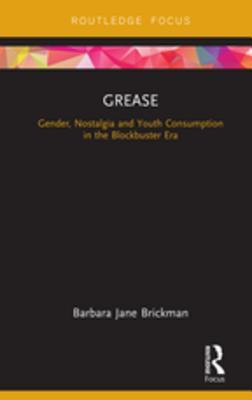 ROUTLEDGE FOCUS

GREASE

Gender, Nostalgia and Youth Consumption in the Blockbuster Era

Barbara Jane Brickman

R

Focus